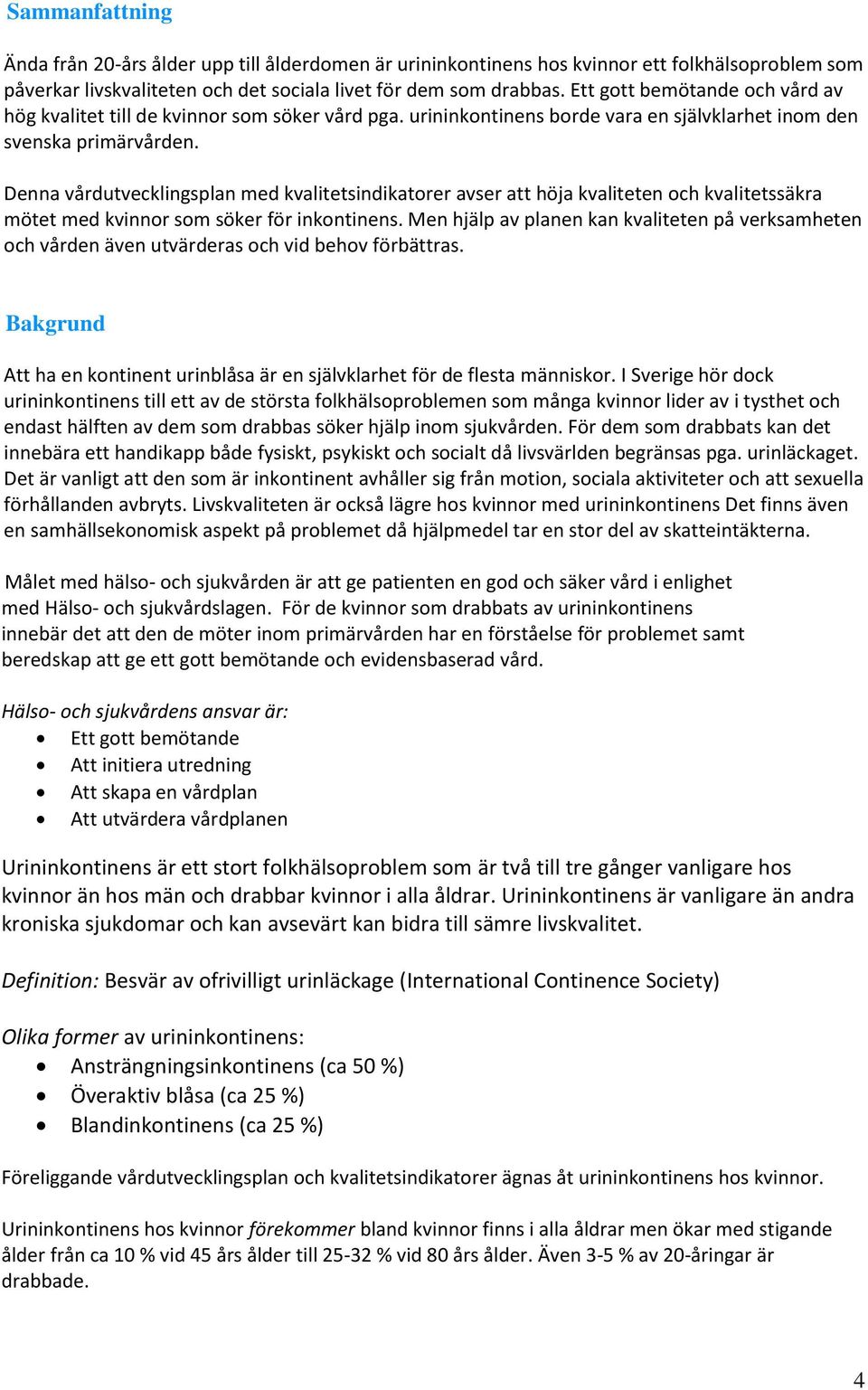 Sammanfattning

Ända från 20-års ålder upp till ålderdomen är urininkontinens hos kvinnor ett folkhälsoproblem som påverkar livskvaliteten och det sociala livet för dem som drabbas. Ett gott bemötande och vård av hög kvalitet till de kvinnor som söker vård pga. urininkontinens borde vara en självklarhet inom den svenska primärvården.

Denna vårdutvecklingsplan med kvalitetsindikatorer avser att höja kvaliteten och kvalitetssäkra mötet med kvinnor som söker för inkontinens. Men hjälp av planen kan kvaliteten på verksamheten och vården även utvärderas och vid behov förbättras.

Bakgrund

Att ha en kontinent urinblåsa är en självklarhet för de flesta människor. I Sverige hör dock urininkontinens till ett av de största folkhälsoproblemen som många kvinnor lider av i tysthet och endast hälften av dem som drabbas söker hjälp inom sjukvården. För dem som drabbats kan det innebära ett handikapp både fysiskt, psykiskt och socialt då livsvärlden begränsas pga. urinläckaget. Det är vanligt att den som är inkontinent avhåller sig från motion, sociala aktiviteter och att sexuella förhållanden avbryts. Livskvaliteten är också lägre hos kvinnor med urininkontinens Det finns även en samhällsekonomisk aspekt på problemet då hjälpmedel tar en stor del av skatteintäkterna.

Målet med hälso- och sjukvården är att ge patienten en god och säker vård i enlighet med Hälso- och sjukvårdslagen. För de kvinnor som drabbats av urininkontinens innebär det att den de möter inom primärvården har en förståelse för problemet samt beredskap att ge ett gott bemötande och evidensbaserad vård.

Hälso- och sjukvårdens ansvar är:
• Ett gott bemötande
• Att initiera utredning
• Att skapa en vårdplan
• Att utvärdera vårdplanen

Urininkontinens är ett stort folkhälsoproblem som är två till tre gånger vanligare hos kvinnor än hos män och drabbar kvinnor i alla åldrar. Urininkontinens är vanligare än andra kroniska sjukdomar och kan avsevärt kan bidra till sämre livskvalitet.

Definition: Besvär av ofrivilligt urinläckage (International Continence Society)

Olika former av urininkontinens:
• Ansträngningsinkontinens (ca 50 %)
• Överaktiv blåsa (ca 25 %)
• Blandinkontinens (ca 25 %)

Föreliggande vårdutvecklingsplan och kvalitetsindikatorer ägnas åt urininkontinens hos kvinnor.

Urininkontinens hos kvinnor förekommer bland kvinnor finns i alla åldrar men ökar med stigande ålder från ca 10 % vid 45 års ålder till 25-32 % vid 80 års ålder. Även 3-5 % av 20-åringar är drabbade.

4